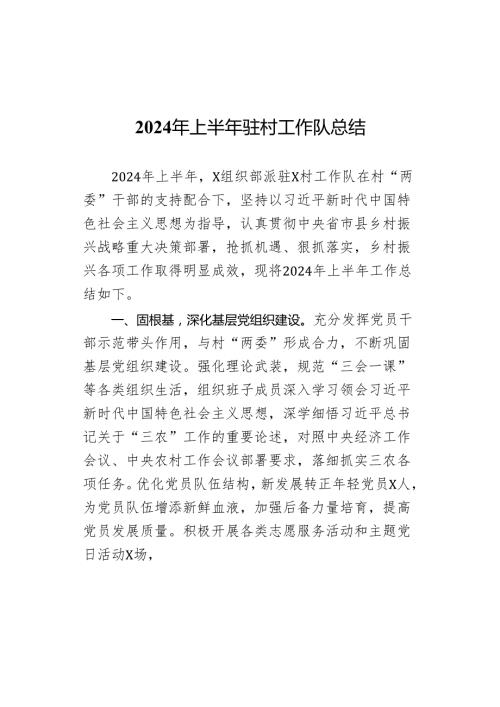 2024年上半年驻村工作队总结

2024年上半年，X组织部派驻X村工作队在村“两委”干部的支持配合下，坚持以习近平新时代中国特色社会主义思想为指导，认真贯彻中央省市县乡村振兴战略重大决策部署，抢抓机遇、狠抓落实，乡村振兴各项工作取得明显成效，现将2024年上半年工作总结如下。

一、固根基，深化基层党组织建设。充分发挥党员干部示范带头作用，与村“两委”形成合力，不断巩固基层党组织建设。强化理论武装，规范“三会一课”等各类组织生活，组织班子成员深入学习领会习近平新时代中国特色社会主义思想，深学细悟习近平总书记关于“三农”工作的重要论述，对照中央经济工作会议、中央农村工作会议部署要求，落细抓实三农各项任务。优化党员队伍结构，新发展转正年轻党员X人，为党员队伍增添新鲜血液，加强后备力量培育，提高党员发展质量。积极开展各类志愿服务活动和主题党日活动X场，